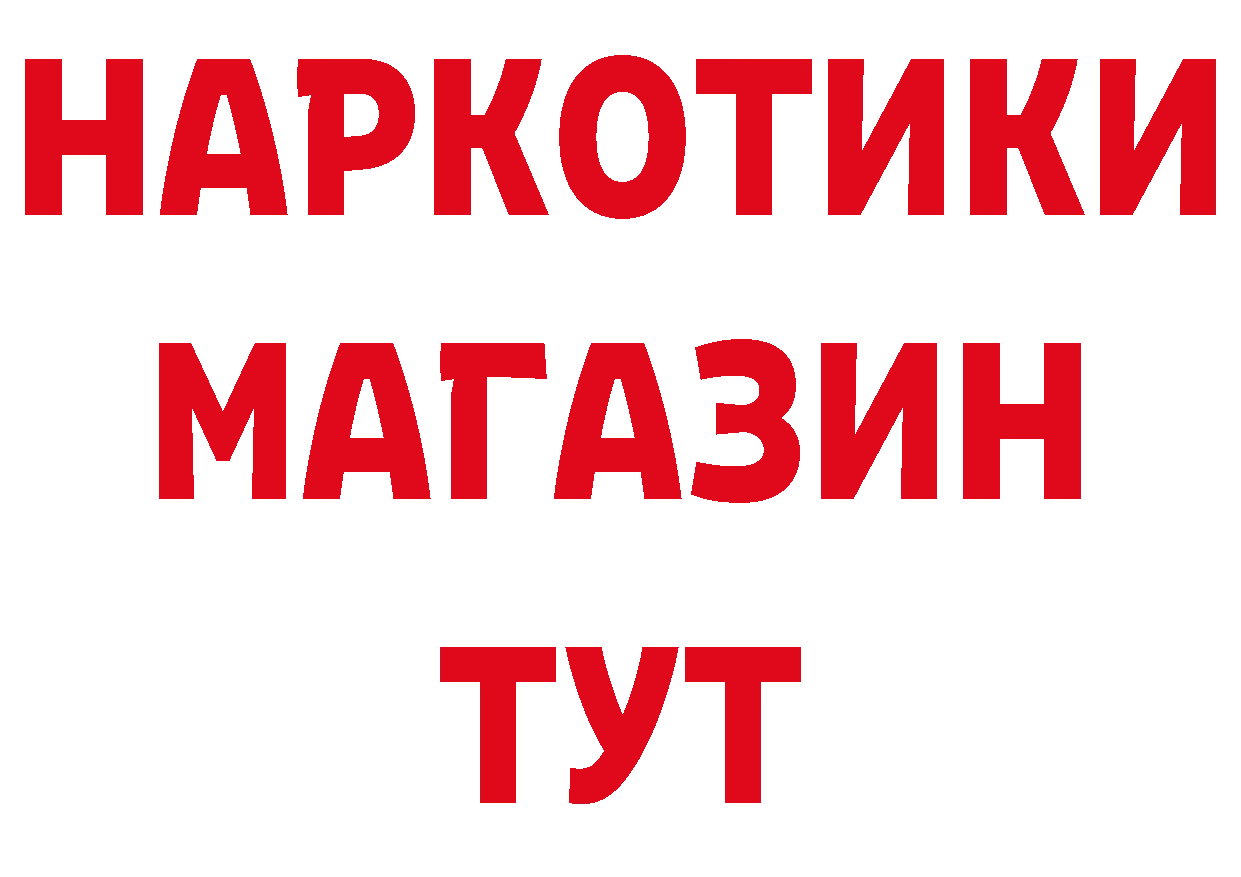 НАРКОТИКИ
МАГАЗИН
ТУТ